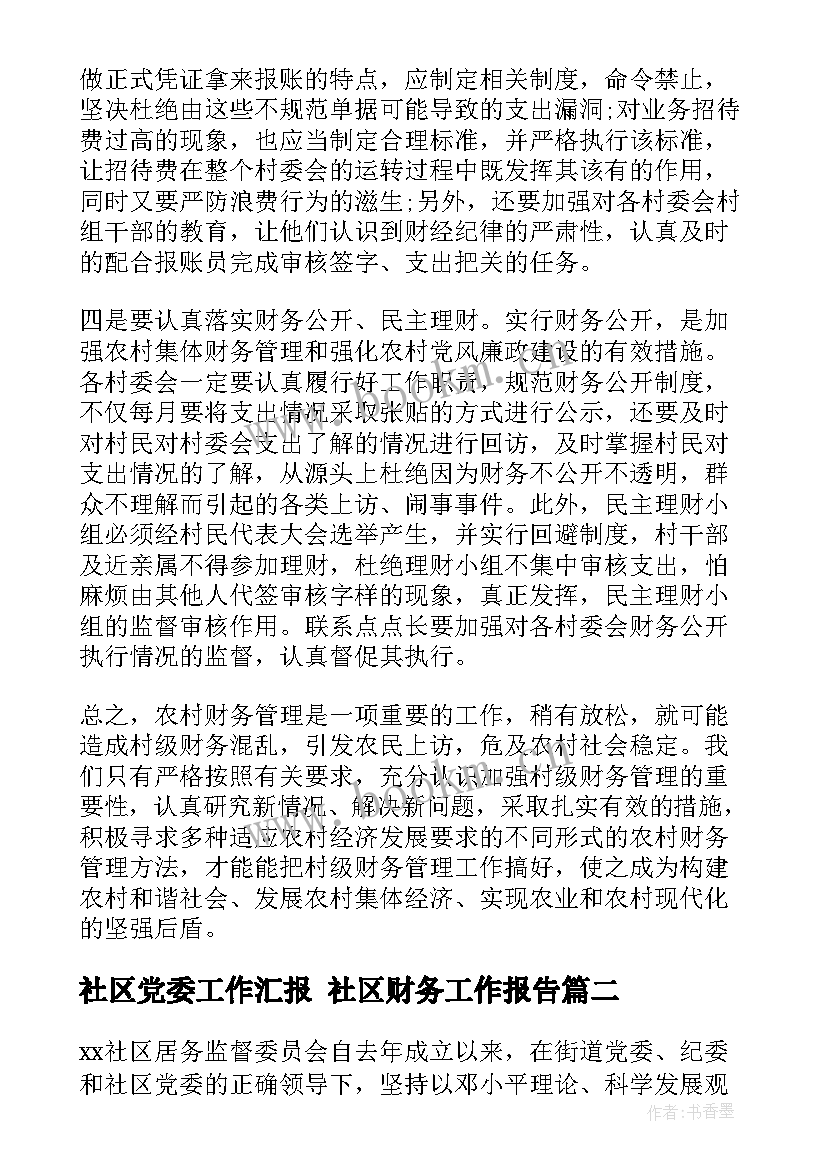 做正式凭证拿来报账的特点，应制定相关制度，命令禁止，坚决杜绝由这些不规范单据可能导致的支出漏洞;对业务招待费过高的现象，也应当制定合理标准，并严格执行该标准，让招待费在整个村委会的运转过程中既发挥其该有的作用，同时又要严防浪费行为的滋生;另外，还要加强对各村委会村组干部的教育，让他们认识到财经纪律的严肃性，认真及时的配合报账员完成审核签字、支出把关的任务。

四是要认真落实财务公开、民主理财。实行财务公开，是加强农村集体财务管理和强化农村党风廉政建设的有效措施。各村委会一定要认真履行好工作职责，规范财务公开制度，不仅每月要将支出情况采取张贴的方式进行公示，还要及时对村民对村委会支出了解的情况进行回访，及时掌握村民对支出情况的了解，从源头上杜绝因为财务不公开不透明，群众不理解而引起的各类上访、闹事事件。此外，民主理财小组必须经村民代表大会选举产生，并实行回避制度，村干部及近亲属不得参加理财，杜绝理财小组不集中审核支出，怕麻烦由其他人代签审核字样的现象，真正发挥，民主理财小组的监督审核作用。联系点点长要加强对各村委会财务公开执行情况的监督，认真督促其执行。

总之，农村财务管理是一项重要的工作，稍有放松，就可能造成村级财务混乱，引发农民上访，危及农村社会稳定。我们只有严格按照有关要求，充分认识加强村级财务管理的重要性，认真研究新情况、解决新问题，采取扎实有效的措施，积极寻求多种适应农村经济发展要求的不同形式的农村财务管理方法，才能能把村级财务管理工作搞好，使之成为构建农村和谐社会、发展农村集体经济、实现农业和农村现代化的坚强后盾。

社区党委工作汇报 社区财务工作报告篇二

xx社区居务监督委员会自去年成立以来，在街道党委、纪委和社区党委的正确领导下，坚持以邓小平理论、科学发展观

作者：书香墨